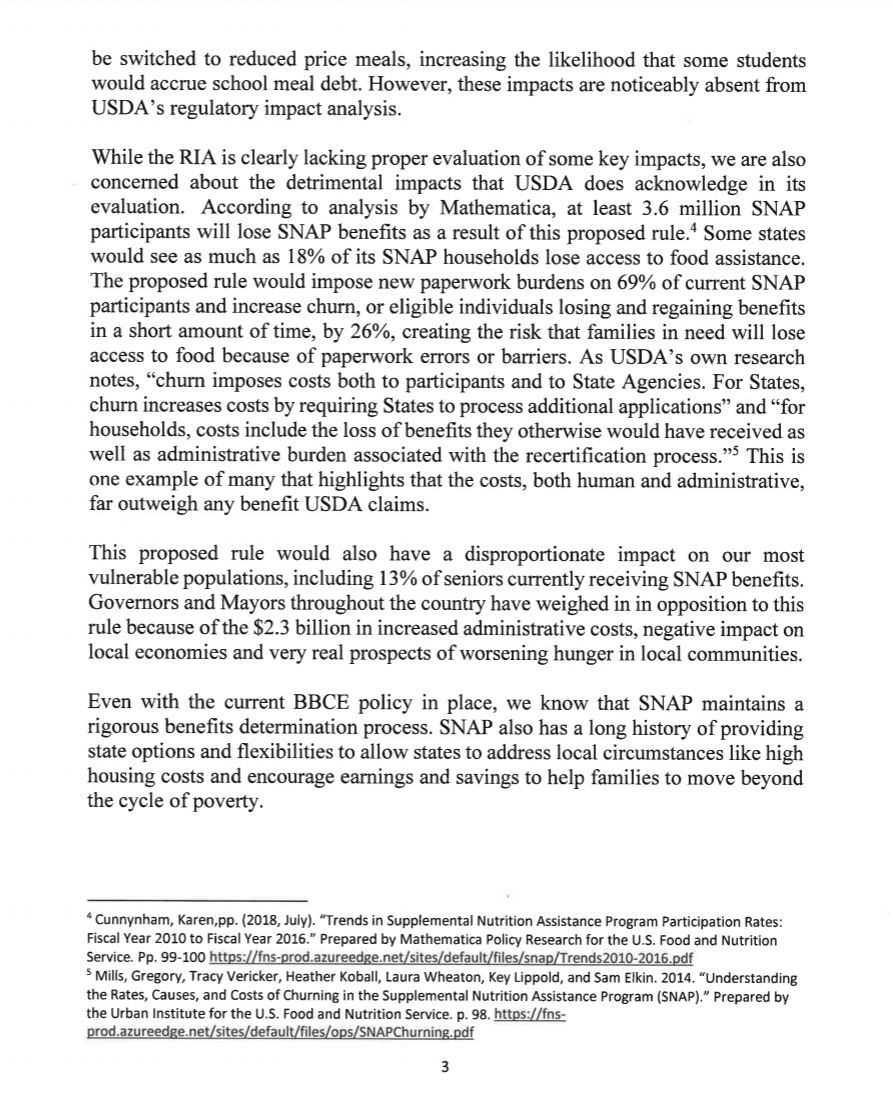 be switched to reduced price meals, increasing the likelihood that some students would accrue school meal debt. However, these impacts are noticeably absent from USDA's regulatory impact analysis.

While the RIA is clearly lacking proper evaluation of some key impacts, we are also concerned about the detrimental impacts that USDA does acknowledge in its evaluation. According to analysis by Mathematica, at least 3.6 million SNAP participants will lose SNAP benefits as a result of this proposed rule.$^4$ Some states would see as much as 18% of its SNAP households lose access to food assistance. The proposed rule would impose new paperwork burdens on 69% of current SNAP participants and increase churn, or eligible individuals losing and regaining benefits in a short amount of time, by 26%, creating the risk that families in need will lose access to food because of paperwork errors or barriers. As USDA's own research notes, "churn imposes costs both to participants and to State Agencies. For States, churn increases costs by requiring States to process additional applications" and "for households, costs include the loss of benefits they otherwise would have received as well as administrative burden associated with the recertification process."$^5$ This is one example of many that highlights that the costs, both human and administrative, far outweigh any benefit USDA claims.

This proposed rule would also have a disproportionate impact on our most vulnerable populations, including 13% of seniors currently receiving SNAP benefits. Governors and Mayors throughout the country have weighed in in opposition to this rule because of the $2.3 billion in increased administrative costs, negative impact on local economies and very real prospects of worsening hunger in local communities.

Even with the current BBCE policy in place, we know that SNAP maintains a rigorous benefits determination process. SNAP also has a long history of providing state options and flexibilities to allow states to address local circumstances like high housing costs and encourage earnings and savings to help families to move beyond the cycle of poverty.

$^4$ Cunnynham, Karen,pp. (2018, July). "Trends in Supplemental Nutrition Assistance Program Participation Rates: Fiscal Year 2010 to Fiscal Year 2016." Prepared by Mathematica Policy Research for the U.S. Food and Nutrition Service. Pp. 99-100 https://fns-prod.azureedge.net/sites/default/files/snap/Trends2010-2016.pdf
$^5$ Mills, Gregory, Tracy Vericker, Heather Koball, Laura Wheaton, Key Lippold, and Sam Elkin. 2014. "Understanding the Rates, Causes, and Costs of Churning in the Supplemental Nutrition Assistance Program (SNAP)." Prepared by the Urban Institute for the U.S. Food and Nutrition Service. p. 98. https://fns-prod.azureedge.net/sites/default/files/ops/SNAPChurning.pdf

3